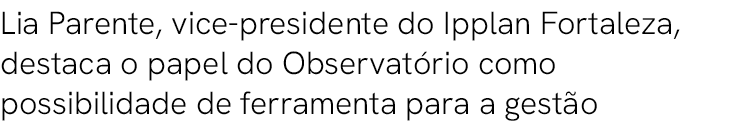 Lia Parente, vice-presidente do Ipplan Fortaleza, destaca o papel do Observatório como possibilidade de ferramenta para a gestão